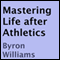 Mastering Life after Athletics

Byron Williams